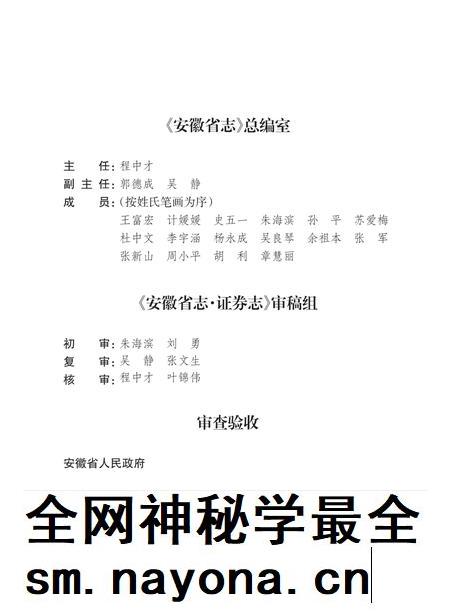 《安徽省志》总编室

主　任：程中才
副主任：郭德成　吴　静
成　员：（按姓氏笔画为序）
王富宏　计媛媛　史五一　朱海滨　孙　平　苏爱梅
杜中文　李宇涵　杨永成　吴良琴　余祖本　张　军
张新山　周小平　胡　利　章慧丽

《安徽省志·证券志》审稿组

初　审：朱海滨　刘　勇
复　审：吴　静　张文生
核　审：程中才　叶锦伟

审查验收

安徽省人民政府

全网神秘学最全
sm.nayona.cn